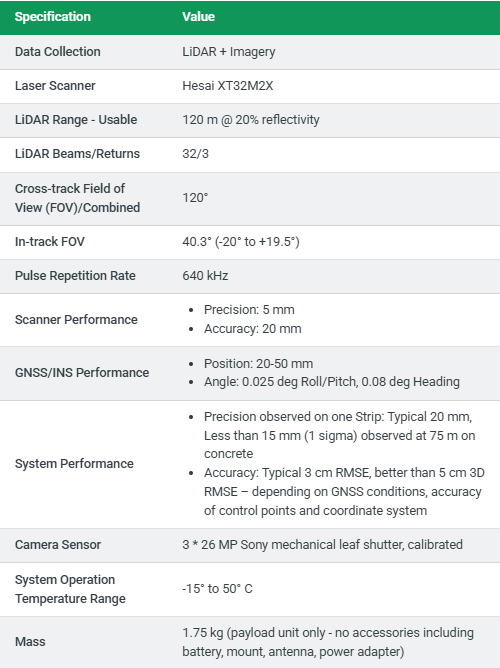 | Specification | Value |
|---|---|
| Data Collection | LiDAR + Imagery |
| Laser Scanner | Hesai XT32M2X |
| LiDAR Range - Usable | 120 m @ 20% reflectivity |
| LiDAR Beams/Returns | 32/3 |
| Cross-track Field of View (FOV)/Combined | 120° |
| In-track FOV | 40.3° (-20° to +19.5°) |
| Pulse Repetition Rate | 640 kHz |
| Scanner Performance | • Precision: 5 mm • Accuracy: 20 mm |
| GNSS/INS Performance | • Position: 20-50 mm • Angle: 0.025 deg Roll/Pitch, 0.08 deg Heading |
| System Performance | • Precision observed on one Strip: Typical 20 mm, Less than 15 mm (1 sigma) observed at 75 m on concrete • Accuracy: Typical 3 cm RMSE, better than 5 cm 3D RMSE – depending on GNSS conditions, accuracy of control points and coordinate system |
| Camera Sensor | 3 * 26 MP Sony mechanical leaf shutter, calibrated |
| System Operation Temperature Range | -15° to 50° C |
| Mass | 1.75 kg (payload unit only - no accessories including battery, mount, antenna, power adapter) |